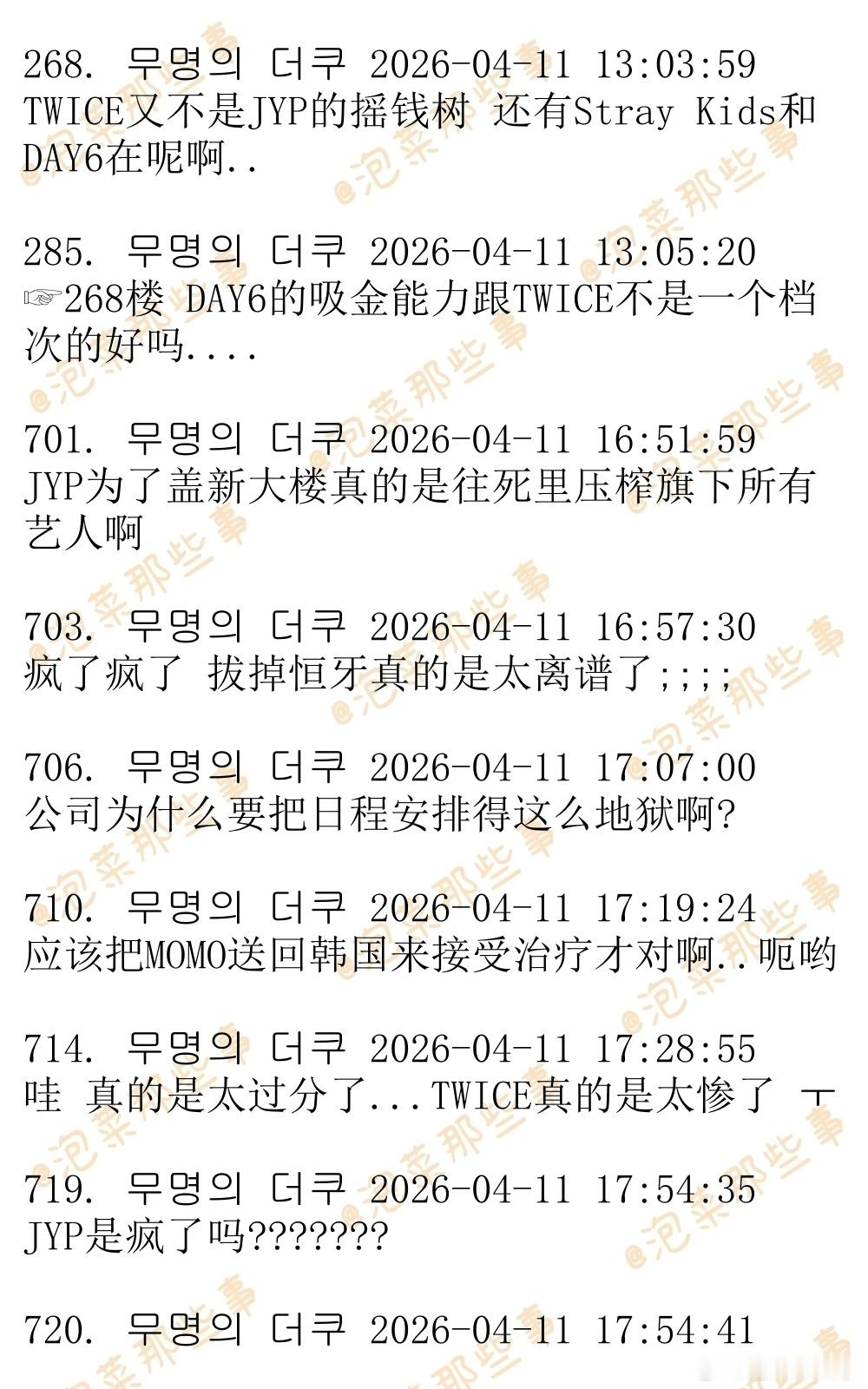 268. 무명의 더쿠 2026-04-11 13:03:59
TWICE又不是JYP的摇钱树 还有Stray Kids和DAY6在呢啊..

285. 무명의 더쿠 2026-04-11 13:05:20
☞268楼 DAY6的吸金能力跟TWICE不是一个档次的好吗....

701. 무명의 더쿠 2026-04-11 16:51:59
JYP为了盖新大楼真的是往死里压榨旗下所有艺人啊

703. 무명의 더쿠 2026-04-11 16:57:30
疯了疯了 拔掉恒牙真的是太离谱了;;;;

706. 무명의 더쿠 2026-04-11 17:07:00
公司为什么要把日程安排得这么地狱啊?

710. 무명의 더쿠 2026-04-11 17:19:24
应该把MOMO送回韩国来接受治疗才对啊..呃哟

714. 무명의 더쿠 2026-04-11 17:28:55
哇 真的是太过分了...TWICE真的是太惨了 ㅜ

719. 무명의 더쿠 2026-04-11 17:54:35
JYP是疯了吗???????

720. 무명의 더쿠 2026-04-11 17:54:41

@泡菜那些事